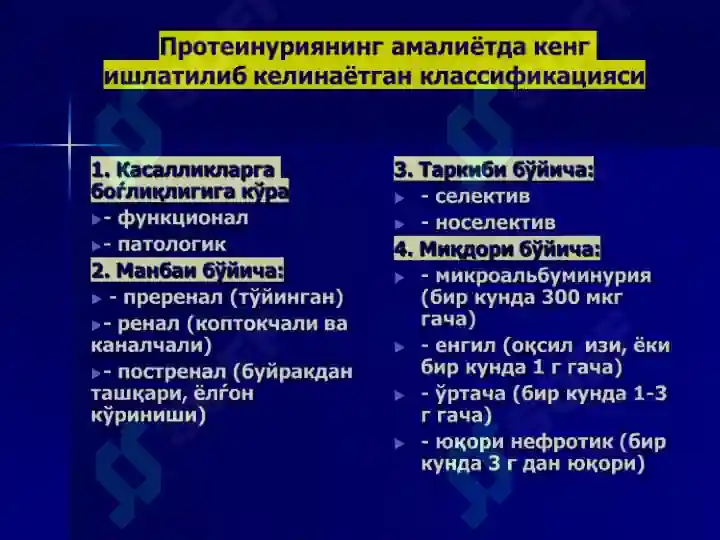 Протеинуриянинг амалиётда кенг ишлатилиб келинаётган классификацияси

1. Касалликларга боғлиқлигига кўра
- функционал
- патологик
2. Манбаи бўйича:
- преренал (тўйинган)
- ренал (коптокчали ва каналчали)
- постренал (буйракдан ташқари, ёлғон кўриниши)

3. Таркиби бўйича:
- селектив
- носелектив
4. Миқдори бўйича:
- микроальбуминурия (бир кунда 300 мкг гача)
- енгил (оқсил изи, ёки бир кунда 1 г гача)
- ўртача (бир кунда 1-3 г гача)
- юқори нефротик (бир кунда 3 г дан юқори)